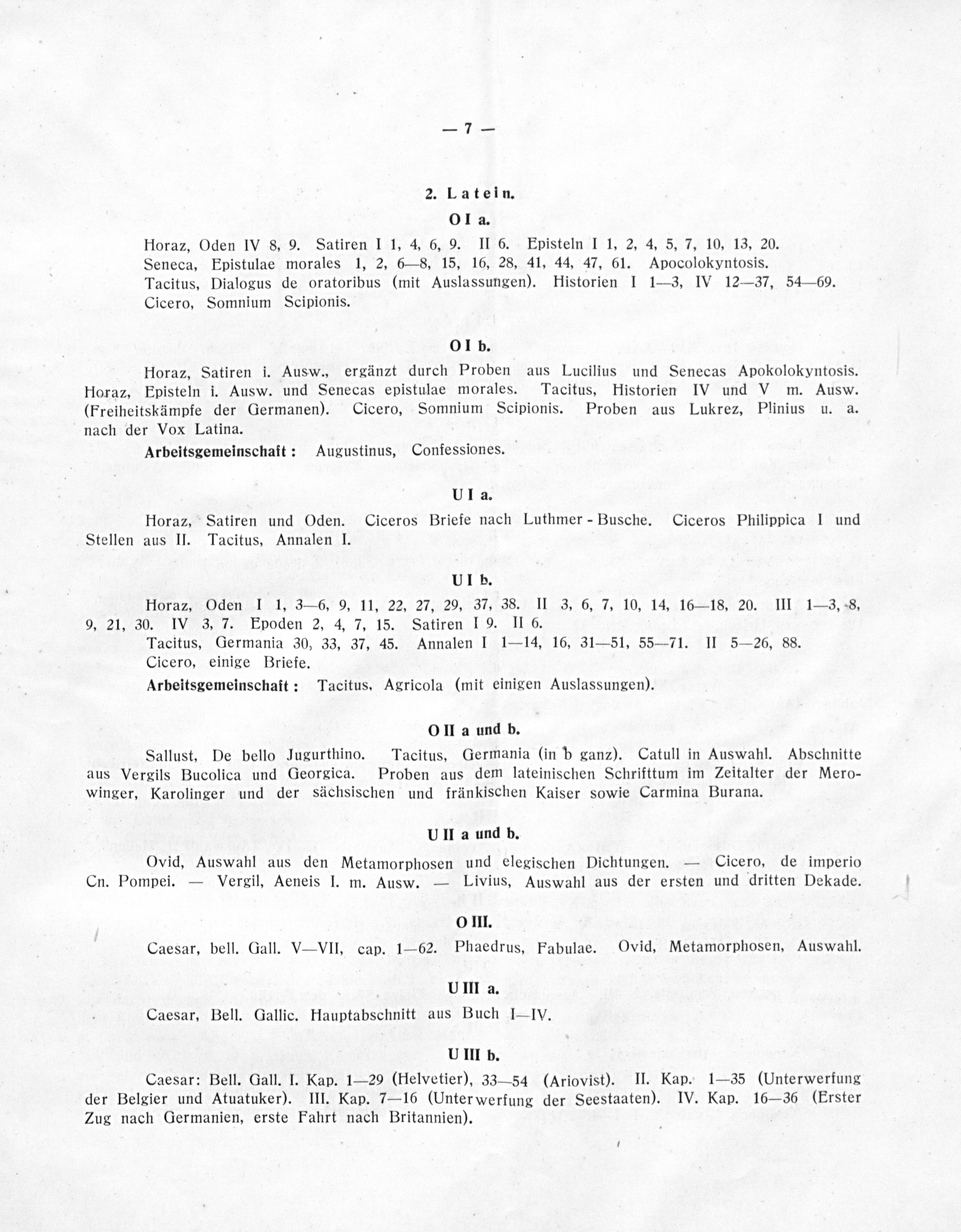 — 7 —

2. Latein.

O I a.

Horaz, Oden IV 8, 9. Satiren I 1, 4, 6, 9. II 6. Episteln I 1, 2, 4, 5, 7, 10, 13, 20.
Seneca, Epistulae morales 1, 2, 6—8, 15, 16, 28, 41, 44, 47, 61. Apocolokyntosis.
Tacitus, Dialogus de oratoribus (mit Auslassungen). Historien I 1—3, IV 12—37, 54—69.
Cicero, Somnium Scipionis.

O I b.

Horaz, Satiren i. Ausw., ergänzt durch Proben aus Lucilius und Senecas Apokolokyntosis. Horaz, Episteln i. Ausw. und Senecas epistulae morales. Tacitus, Historien IV und V m. Ausw. (Freiheitskämpfe der Germanen). Cicero, Somnium Scipionis. Proben aus Lukrez, Plinius u. a. nach der Vox Latina.

Arbeitsgemeinschaft: Augustinus, Confessiones.

U I a.

Horaz, Satiren und Oden. Ciceros Briefe nach Luthmer - Busche. Ciceros Philippica I und Stellen aus II. Tacitus, Annalen I.

U I b.

Horaz, Oden I 1, 3—6, 9, 11, 22, 27, 29, 37, 38. II 3, 6, 7, 10, 14, 16—18, 20. III 1—3, 8, 9, 21, 30. IV 3, 7. Epoden 2, 4, 7, 15. Satiren I 9. II 6.
Tacitus, Germania 30, 33, 37, 45. Annalen I 1—14, 16, 31—51, 55—71. II 5—26, 88.
Cicero, einige Briefe.

Arbeitsgemeinschaft: Tacitus, Agricola (mit einigen Auslassungen).

O II a und b.

Sallust, De bello Jugurthino. Tacitus, Germania (in b ganz). Catull in Auswahl. Abschnitte aus Vergils Bucolica und Georgica. Proben aus dem lateinischen Schrifttum im Zeitalter der Merowinger, Karolinger und der sächsischen und fränkischen Kaiser sowie Carmina Burana.

U II a und b.

Ovid, Auswahl aus den Metamorphosen und elegischen Dichtungen. — Cicero, de imperio Cn. Pompei. — Vergil, Aeneis I. m. Ausw. — Livius, Auswahl aus der ersten und dritten Dekade.

O III.

Caesar, bell. Gall. V—VII, cap. 1—62. Phaedrus, Fabulae. Ovid, Metamorphosen, Auswahl.

U III a.

Caesar, Bell. Gallic. Hauptabschnitt aus Buch I—IV.

U III b.

Caesar: Bell. Gall. I. Kap. 1—29 (Helvetier), 33—54 (Ariovist). II. Kap. 1—35 (Unterwerfung der Belgier und Atuatuker). III. Kap. 7—16 (Unterwerfung der Seestaaten). IV. Kap. 16—36 (Erster Zug nach Germanien, erste Fahrt nach Britannien).